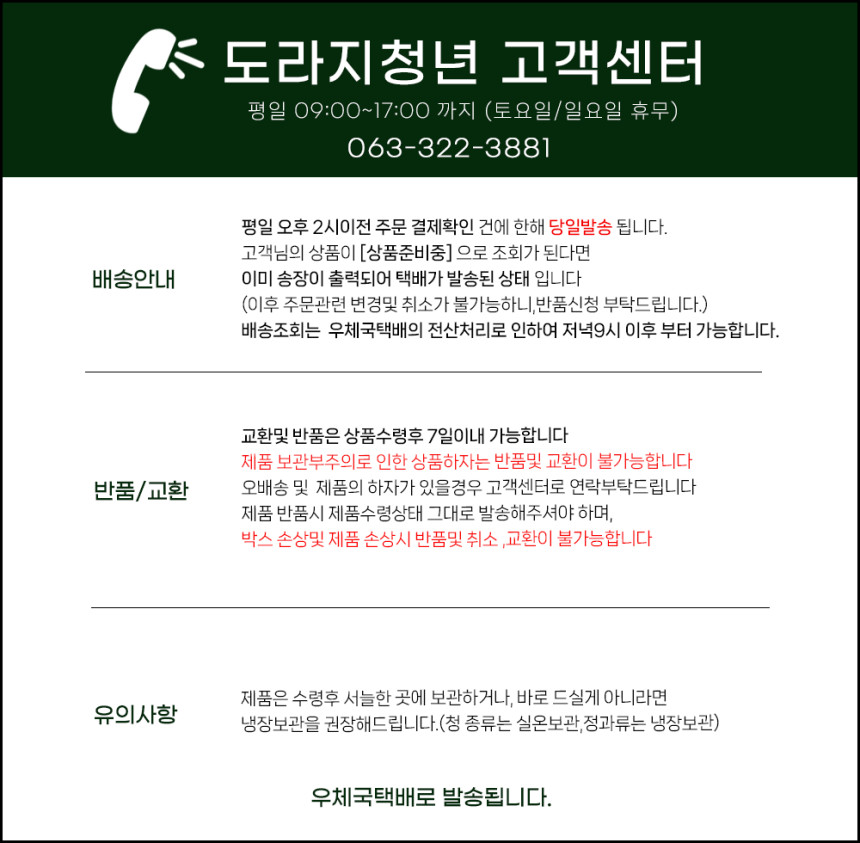 도라지청년 고객센터

평일 09:00~17:00 까지 (토요일/일요일 휴무)

063-322-3881

배송안내

평일 오후 2시이전 주문 결제확인 건에 한해 당일발송 됩니다.
고객님의 상품이 [상품준비중] 으로 조회가 된다면
이미 송장이 출력되어 택배가 발송된 상태 입니다
(이후 주문관련 변경및 취소가 불가능하니,반품신청 부탁드립니다.)
배송조회는 우체국택배의 전산처리로 인하여 저녁9시 이후 부터 가능합니다.

반품/교환

교환및 반품은 상품수령후 7일이내 가능합니다
제품 보관부주의로 인한 상품하자는 반품및 교환이 불가능합니다
오배송 및 제품의 하자가 있을경우 고객센터로 연락부탁드립니다
제품 반품시 제품수령상태 그대로 발송해주셔야 하며,
박스 손상및 제품 손상시 반품및 취소 ,교환이 불가능합니다

유의사항

제품은 수령후 서늘한 곳에 보관하거나, 바로 드실게 아니라면
냉장보관을 권장해드립니다.(청 종류는 실온보관,정과류는 냉장보관)

우체국택배로 발송됩니다.